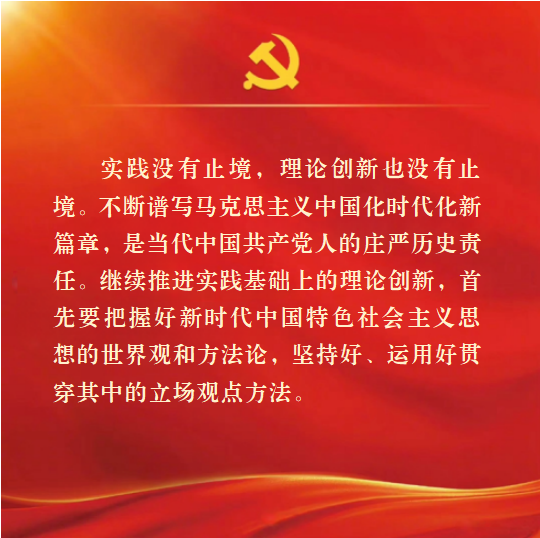 实践没有止境，理论创新也没有止境。不断谱写马克思主义中国化时代化新篇章，是当代中国共产党人的庄严历史责任。继续推进实践基础上的理论创新，首先要把握好新时代中国特色社会主义思想的世界观和方法论，坚持好、运用好贯穿其中的立场观点方法。